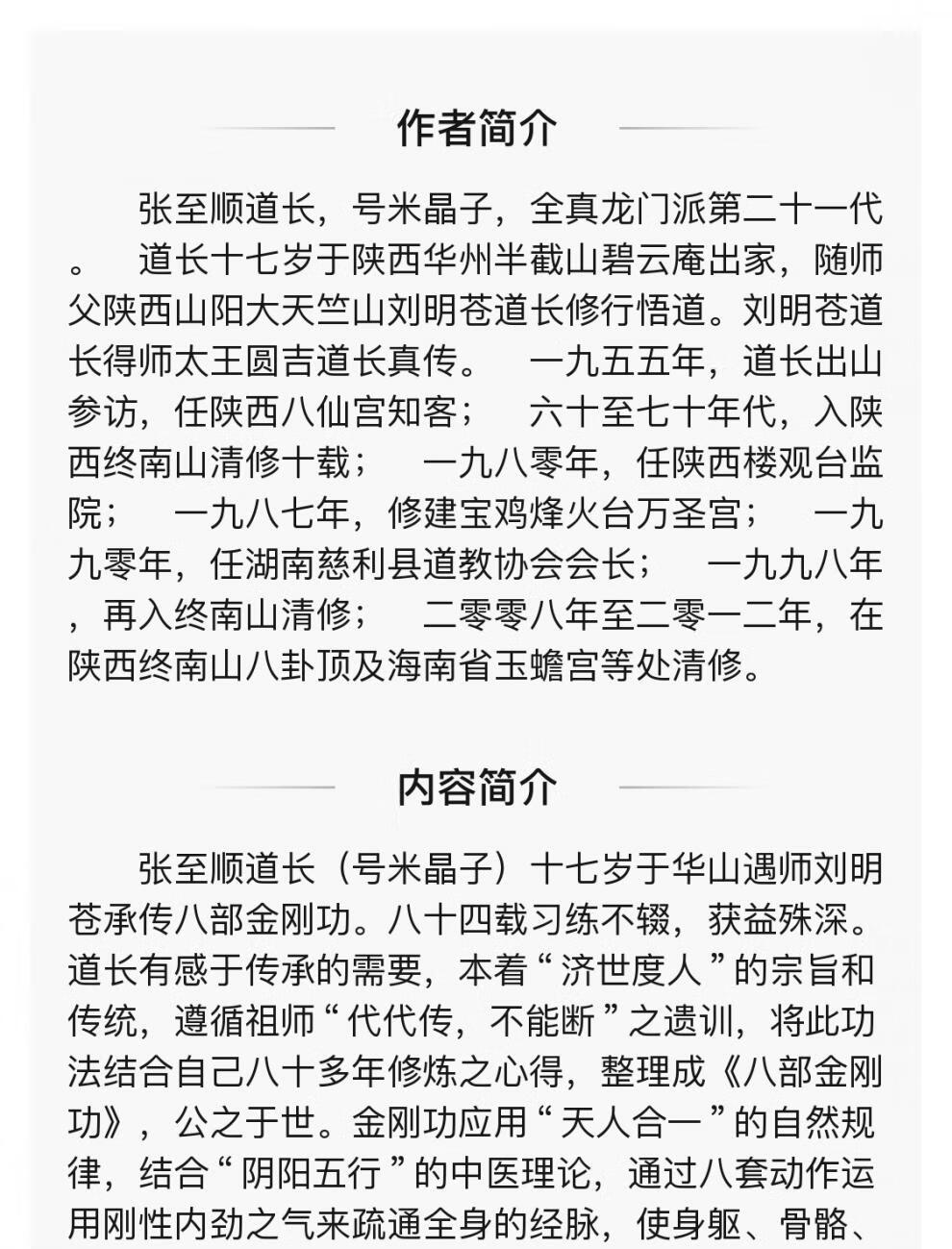 作者简介

张至顺道长，号米晶子，全真龙门派第二十一代。 道长十七岁于陕西华州半截山碧云庵出家，随师父陕西山阳大天竺山刘明苍道长修行悟道。刘明苍道长得师太王圆吉道长真传。 一九五五年，道长出山参访，任陕西八仙宫知客； 六十至七十年代，入陕西终南山清修十载； 一九八零年，任陕西楼观台监院； 一九八七年，修建宝鸡烽火台万圣宫； 一九九零年，任湖南慈利县道教协会会长； 一九九八年，再入终南山清修； 二零零八年至二零一二年，在陕西终南山八卦顶及海南省玉蟾宫等处清修。

内容简介

张至顺道长（号米晶子）十七岁于华山遇师刘明苍承传八部金刚功。八十四载习练不辍，获益殊深。道长有感于传承的需要，本着“济世度人”的宗旨和传统，遵循祖师“代代传，不能断”之遗训，将此功法结合自己八十多年修炼之心得，整理成《八部金刚功》，公之于世。金刚功应用“天人合一”的自然规律，结合“阴阳五行”的中医理论，通过八套动作运用刚性内劲之气来疏通全身的经脉，使身躯、骨骼、